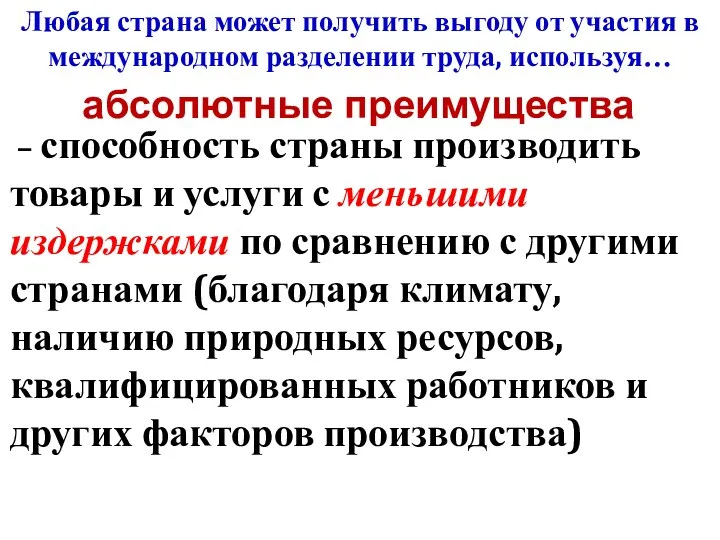 Любая страна может получить выгоду от участия в международном разделении труда, используя…

абсолютные преимущества

– способность страны производить товары и услуги с меньшими издержками по сравнению с другими странами (благодаря климату, наличию природных ресурсов, квалифицированных работников и других факторов производства)